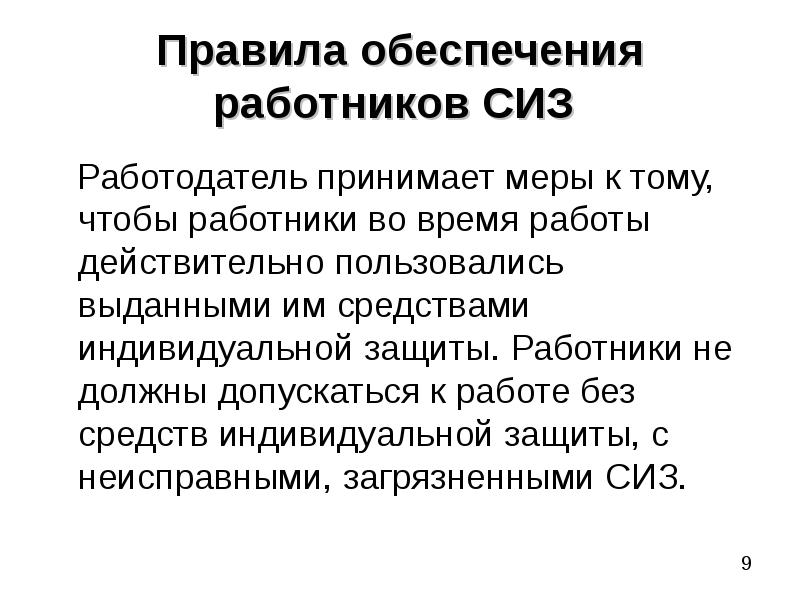 Правила обеспечения работников СИЗ

Работодатель принимает меры к тому, чтобы работники во время работы действительно пользовались выданными им средствами индивидуальной защиты. Работники не должны допускаться к работе без средств индивидуальной защиты, с неисправными, загрязненными СИЗ.

9